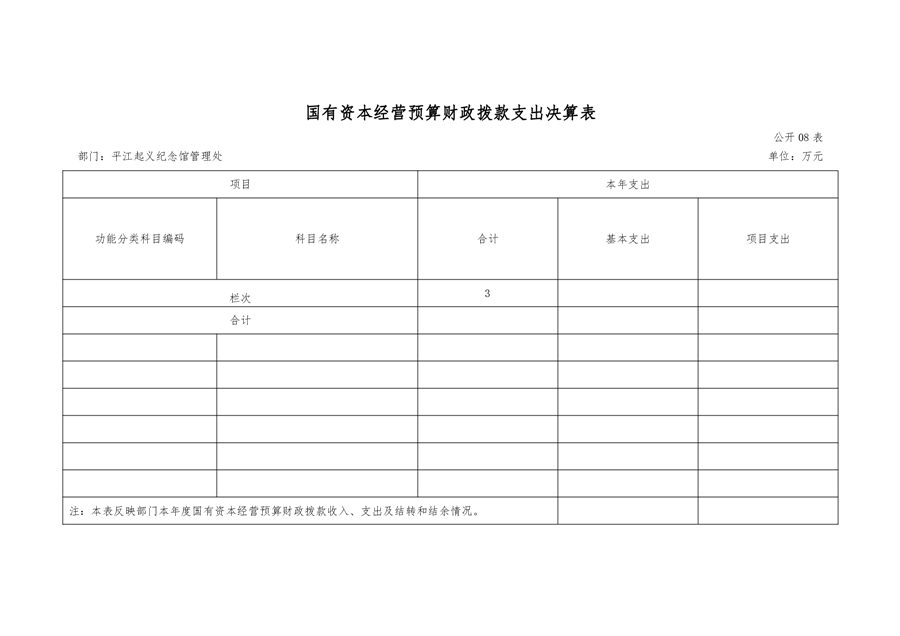 国有资本经营预算财政拨款支出决算表

公开 08 表

部门：平江起义纪念馆管理处

单位：万元

| 项目 | | 本年支出 | | |
|---|---|---|---|---|
| 功能分类科目编码 | 科目名称 | 合计 | 基本支出 | 项目支出 |
| 栏次 | | 3 | | |
| 合计 | | | | |
| | | | | |
| | | | | |
| | | | | |
| | | | | |
| | | | | |
| | | | | |
| 注：本表反映部门本年度国有资本经营预算财政拨款收入、支出及结转和结余情况。 | | | | |